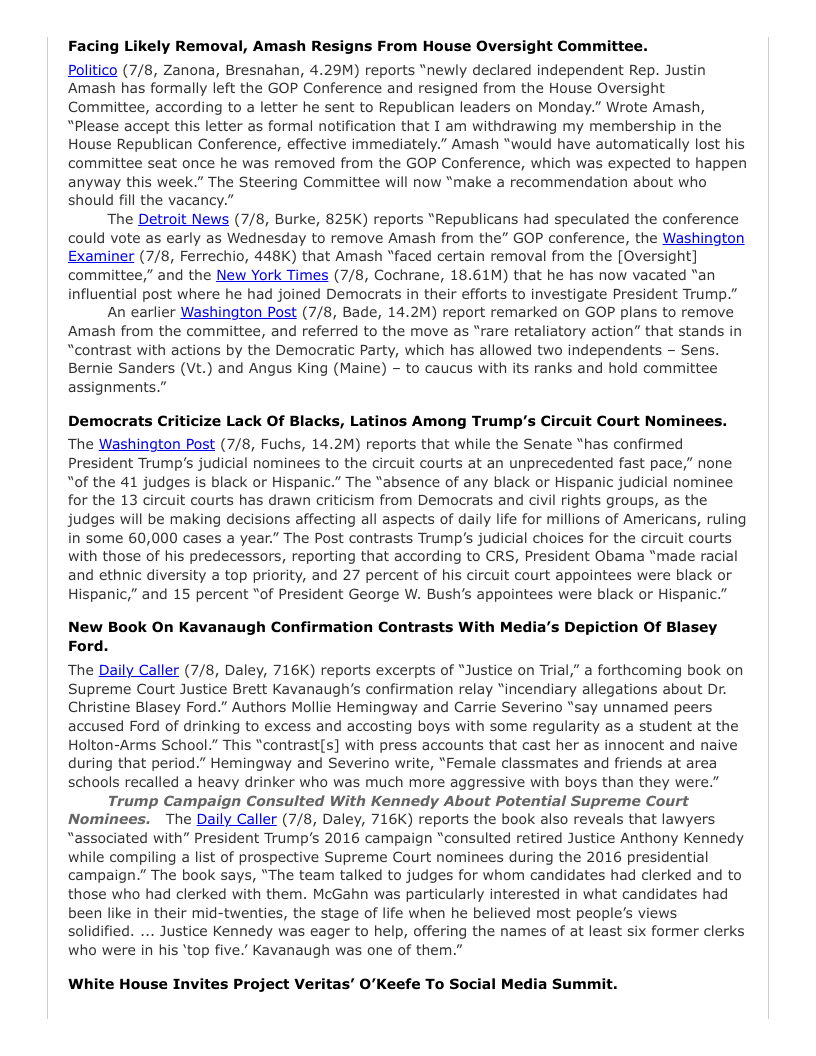 **Facing Likely Removal, Amash Resigns From House Oversight Committee.**

Politico (7/8, Zanona, Bresnahan, 4.29M) reports "newly declared independent Rep. Justin Amash has formally left the GOP Conference and resigned from the House Oversight Committee, according to a letter he sent to Republican leaders on Monday." Wrote Amash, "Please accept this letter as formal notification that I am withdrawing my membership in the House Republican Conference, effective immediately." Amash "would have automatically lost his committee seat once he was removed from the GOP Conference, which was expected to happen anyway this week." The Steering Committee will now "make a recommendation about who should fill the vacancy."

The Detroit News (7/8, Burke, 825K) reports "Republicans had speculated the conference could vote as early as Wednesday to remove Amash from the" GOP conference, the Washington Examiner (7/8, Ferrechio, 448K) that Amash "faced certain removal from the [Oversight] committee," and the New York Times (7/8, Cochrane, 18.61M) that he has now vacated "an influential post where he had joined Democrats in their efforts to investigate President Trump."

An earlier Washington Post (7/8, Bade, 14.2M) report remarked on GOP plans to remove Amash from the committee, and referred to the move as "rare retaliatory action" that stands in "contrast with actions by the Democratic Party, which has allowed two independents – Sens. Bernie Sanders (Vt.) and Angus King (Maine) – to caucus with its ranks and hold committee assignments."

**Democrats Criticize Lack Of Blacks, Latinos Among Trump's Circuit Court Nominees.**

The Washington Post (7/8, Fuchs, 14.2M) reports that while the Senate "has confirmed President Trump's judicial nominees to the circuit courts at an unprecedented fast pace," none "of the 41 judges is black or Hispanic." The "absence of any black or Hispanic judicial nominee for the 13 circuit courts has drawn criticism from Democrats and civil rights groups, as the judges will be making decisions affecting all aspects of daily life for millions of Americans, ruling in some 60,000 cases a year." The Post contrasts Trump's judicial choices for the circuit courts with those of his predecessors, reporting that according to CRS, President Obama "made racial and ethnic diversity a top priority, and 27 percent of his circuit court appointees were black or Hispanic," and 15 percent "of President George W. Bush's appointees were black or Hispanic."

**New Book On Kavanaugh Confirmation Contrasts With Media's Depiction Of Blasey Ford.**

The Daily Caller (7/8, Daley, 716K) reports excerpts of "Justice on Trial," a forthcoming book on Supreme Court Justice Brett Kavanaugh's confirmation relay "incendiary allegations about Dr. Christine Blasey Ford." Authors Mollie Hemingway and Carrie Severino "say unnamed peers accused Ford of drinking to excess and accosting boys with some regularity as a student at the Holton-Arms School." This "contrast[s] with press accounts that cast her as innocent and naive during that period." Hemingway and Severino write, "Female classmates and friends at area schools recalled a heavy drinker who was much more aggressive with boys than they were."

***Trump Campaign Consulted With Kennedy About Potential Supreme Court Nominees.*** The Daily Caller (7/8, Daley, 716K) reports the book also reveals that lawyers "associated with" President Trump's 2016 campaign "consulted retired Justice Anthony Kennedy while compiling a list of prospective Supreme Court nominees during the 2016 presidential campaign." The book says, "The team talked to judges for whom candidates had clerked and to those who had clerked with them. McGahn was particularly interested in what candidates had been like in their mid-twenties, the stage of life when he believed most people's views solidified. ... Justice Kennedy was eager to help, offering the names of at least six former clerks who were in his 'top five.' Kavanaugh was one of them."

**White House Invites Project Veritas' O'Keefe To Social Media Summit.**